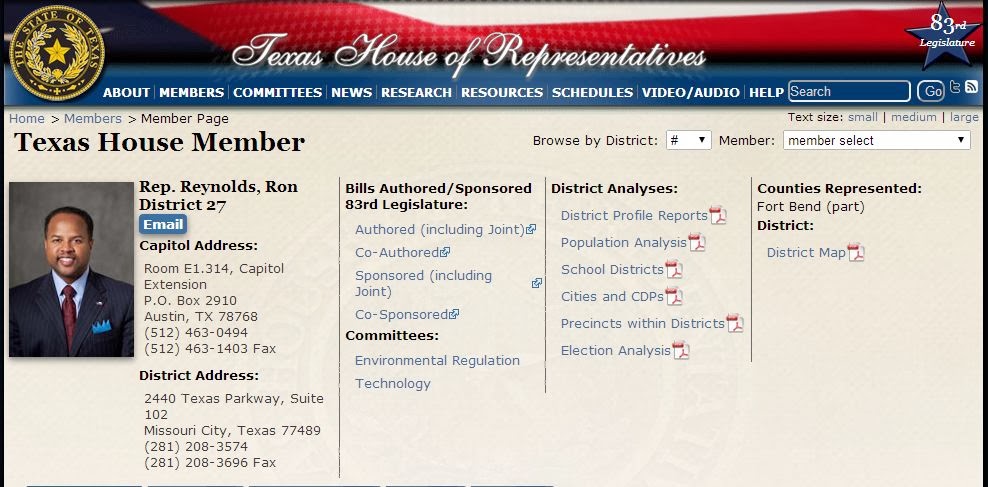 THE STATE OF TEXAS

Texas House of Representatives

83rd Legislature

ABOUT | MEMBERS | COMMITTEES | NEWS | RESEARCH | RESOURCES | SCHEDULES | VIDEO/AUDIO | HELP Search Go

Home > Members > Member Page

Text size: small | medium | large

Texas House Member

Browse by District: # Member: member select

Rep. Reynolds, Ron
District 27
Email

Capitol Address:
Room E1.314, Capitol Extension
P.O. Box 2910
Austin, TX 78768
(512) 463-0494
(512) 463-1403 Fax

District Address:
2440 Texas Parkway, Suite 102
Missouri City, Texas 77489
(281) 208-3574
(281) 208-3696 Fax

Bills Authored/Sponsored 83rd Legislature:
Authored (including Joint)
Co-Authored
Sponsored (including Joint)
Co-Sponsored

Committees:
Environmental Regulation
Technology

District Analyses:
District Profile Reports
Population Analysis
School Districts
Cities and CDPs
Precincts within Districts
Election Analysis

Counties Represented:
Fort Bend (part)

District:
District Map